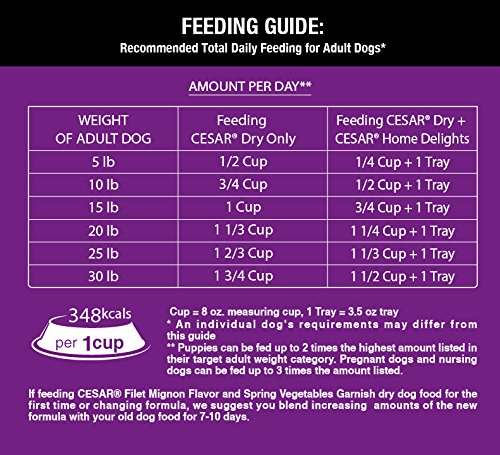 FEEDING GUIDE:
Recommended Total Daily Feeding for Adult Dogs*

AMOUNT PER DAY**

| WEIGHT OF ADULT DOG | Feeding CESAR® Dry Only | Feeding CESAR® Dry + CESAR® Home Delights |
|---|---|---|
| 5 lb | 1/2 Cup | 1/4 Cup + 1 Tray |
| 10 lb | 3/4 Cup | 1/2 Cup + 1 Tray |
| 15 lb | 1 Cup | 3/4 Cup + 1 Tray |
| 20 lb | 1 1/3 Cup | 1 1/4 Cup + 1 Tray |
| 25 lb | 1 2/3 Cup | 1 1/3 Cup + 1 Tray |
| 30 lb | 1 3/4 Cup | 1 1/2 Cup + 1 Tray |

348kcals
per 1cup

Cup = 8 oz. measuring cup, 1 Tray = 3.5 oz tray
* An individual dog's requirements may differ from this guide
** Puppies can be fed up to 2 times the highest amount listed in their target adult weight category. Pregnant dogs and nursing dogs can be fed up to 3 times the amount listed.

If feeding CESAR® Filet Mignon Flavor and Spring Vegetables Garnish dry dog food for the first time or changing formula, we suggest you blend increasing amounts of the new formula with your old dog food for 7-10 days.